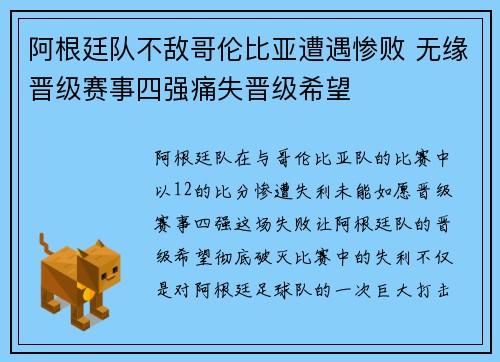 阿根廷队不敌哥伦比亚遭遇惨败 无缘晋级赛事四强痛失晋级希望

阿根廷队在与哥伦比亚队的比赛中以12的比分惨遭失利未能如愿晋级赛事四强这场失败让阿根廷队的晋级希望彻底破灭比赛中的失利不仅是对阿根廷足球队的一次巨大打击